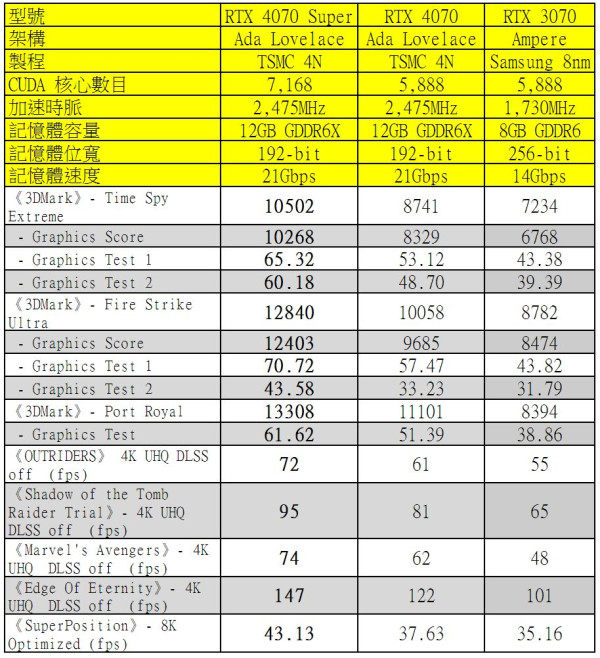 | 型號 | RTX 4070 Super | RTX 4070 | RTX 3070 |
|---|---|---|---|
| 架構 | Ada Lovelace | Ada Lovelace | Ampere |
| 製程 | TSMC 4N | TSMC 4N | Samsung 8nm |
| CUDA 核心數目 | 7,168 | 5,888 | 5,888 |
| 加速時脈 | 2,475MHz | 2,475MHz | 1,730MHz |
| 記憶體容量 | 12GB GDDR6X | 12GB GDDR6X | 8GB GDDR6 |
| 記憶體位寬 | 192-bit | 192-bit | 256-bit |
| 記憶體速度 | 21Gbps | 21Gbps | 14Gbps |
| 《3DMark》- Time Spy Extreme | 10502 | 8741 | 7234 |
| - Graphics Score | 10268 | 8329 | 6768 |
| - Graphics Test 1 | 65.32 | 53.12 | 43.38 |
| - Graphics Test 2 | 60.18 | 48.70 | 39.39 |
| 《3DMark》- Fire Strike Ultra | 12840 | 10058 | 8782 |
| - Graphics Score | 12403 | 9685 | 8474 |
| - Graphics Test 1 | 70.72 | 57.47 | 43.82 |
| - Graphics Test 2 | 43.58 | 33.23 | 31.79 |
| 《3DMark》- Port Royal | 13308 | 11101 | 8394 |
| - Graphics Test | 61.62 | 51.39 | 38.86 |
| 《OUTRIDERS》 4K UHQ DLSS off (fps) | 72 | 61 | 55 |
| 《Shadow of the Tomb Raider Trial》- 4K UHQ DLSS off (fps) | 95 | 81 | 65 |
| 《Marvel's Avengers》- 4K UHQ DLSS off (fps) | 74 | 62 | 48 |
| 《Edge Of Eternity》- 4K UHQ DLSS off (fps) | 147 | 122 | 101 |
| 《SuperPosition》- 8K Optimized (fps) | 43.13 | 37.63 | 35.16 |